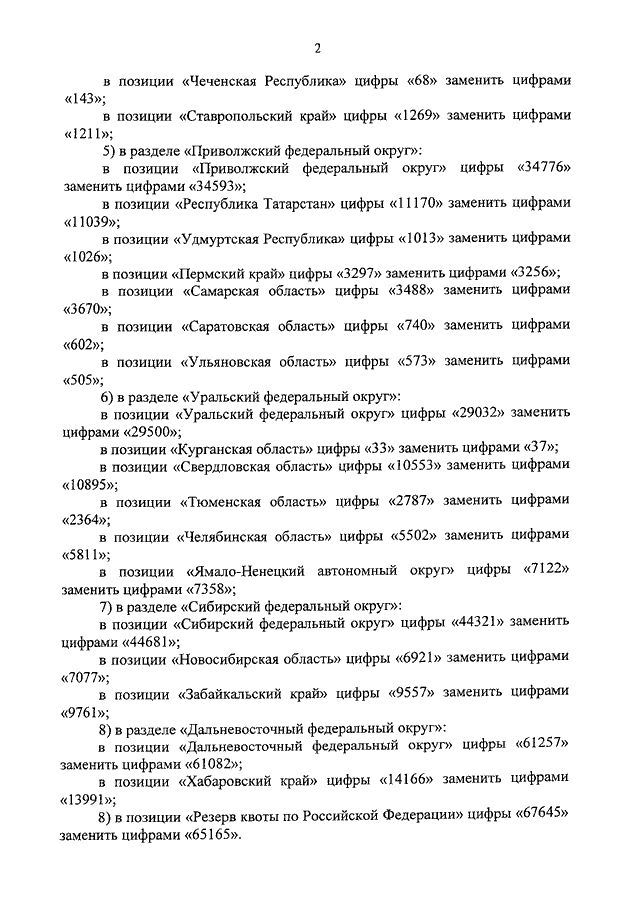 2

в позиции «Чеченская Республика» цифры «68» заменить цифрами «143»;

в позиции «Ставропольский край» цифры «1269» заменить цифрами «1211»;

5) в разделе «Приволжский федеральный округ»:

в позиции «Приволжский федеральный округ» цифры «34776» заменить цифрами «34593»;

в позиции «Республика Татарстан» цифры «11170» заменить цифрами «11039»;

в позиции «Удмуртская Республика» цифры «1013» заменить цифрами «1026»;

в позиции «Пермский край» цифры «3297» заменить цифрами «3256»;

в позиции «Самарская область» цифры «3488» заменить цифрами «3670»;

в позиции «Саратовская область» цифры «740» заменить цифрами «602»;

в позиции «Ульяновская область» цифры «573» заменить цифрами «505»;

6) в разделе «Уральский федеральный округ»:

в позиции «Уральский федеральный округ» цифры «29032» заменить цифрами «29500»;

в позиции «Курганская область» цифры «33» заменить цифрами «37»;

в позиции «Свердловская область» цифры «10553» заменить цифрами «10895»;

в позиции «Тюменская область» цифры «2787» заменить цифрами «2364»;

в позиции «Челябинская область» цифры «5502» заменить цифрами «5811»;

в позиции «Ямало-Ненецкий автономный округ» цифры «7122» заменить цифрами «7358»;

7) в разделе «Сибирский федеральный округ»:

в позиции «Сибирский федеральный округ» цифры «44321» заменить цифрами «44681»;

в позиции «Новосибирская область» цифры «6921» заменить цифрами «7077»;

в позиции «Забайкальский край» цифры «9557» заменить цифрами «9761»;

8) в разделе «Дальневосточный федеральный округ»:

в позиции «Дальневосточный федеральный округ» цифры «61257» заменить цифрами «61082»;

в позиции «Хабаровский край» цифры «14166» заменить цифрами «13991»;

8) в позиции «Резерв квоты по Российской Федерации» цифры «67645» заменить цифрами «65165».